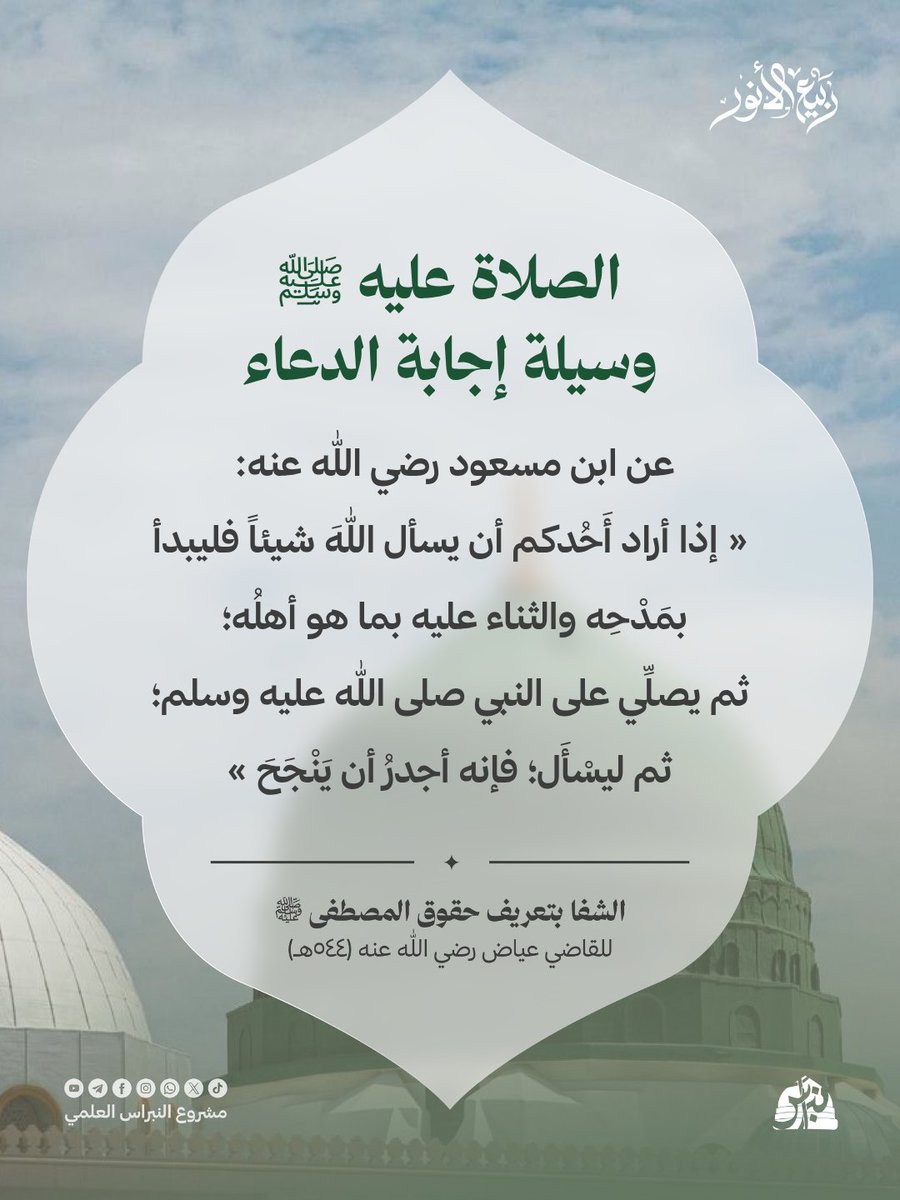 ربيع الأنور

الصلاة عليه ﷺ
وسيلة إجابة الدعاء

عن ابن مسعود رضي اللّٰه عنه:
« إذا أراد أَحُدكم أن يسأل اللّٰهَ شيئاً فليبدأ بمَدْحِه والثناء عليه بما هو أهلُه؛ ثم يصلِّي على النبي صلى اللّٰه عليه وسلم؛ ثم ليسْأَل؛ فإنه أجدرُ أن يَنْجَحَ »

الشفا بتعريف حقوق المصطفى ﷺ
للقاضي عياض رضي اللّٰه عنه (٥٤٤هـ)

مشروع النبراس العلمي